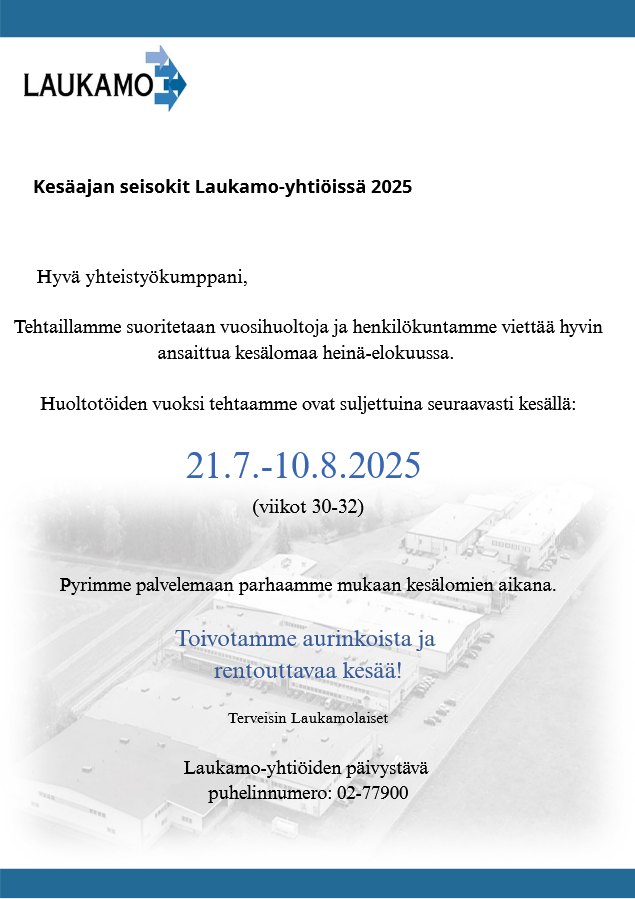 LAUKAMO

Kesäajan seisokit Laukamo-yhtiöissä 2025

Hyvä yhteistyökumppani,

Tehtaillamme suoritetaan vuosihuoltoja ja henkilökuntamme viettää hyvin ansaittua kesälomaa heinä-elokuussa.

Huoltotöiden vuoksi tehtaamme ovat suljettuina seuraavasti kesällä:

21.7.-10.8.2025

(viikot 30-32)

Pyrimme palvelemaan parhaamme mukaan kesälomien aikana.

Toivotamme aurinkoista ja rentouttavaa kesää!

Terveisin Laukamolaiset

Laukamo-yhtiöiden päivystävä puhelinnumero: 02-77900